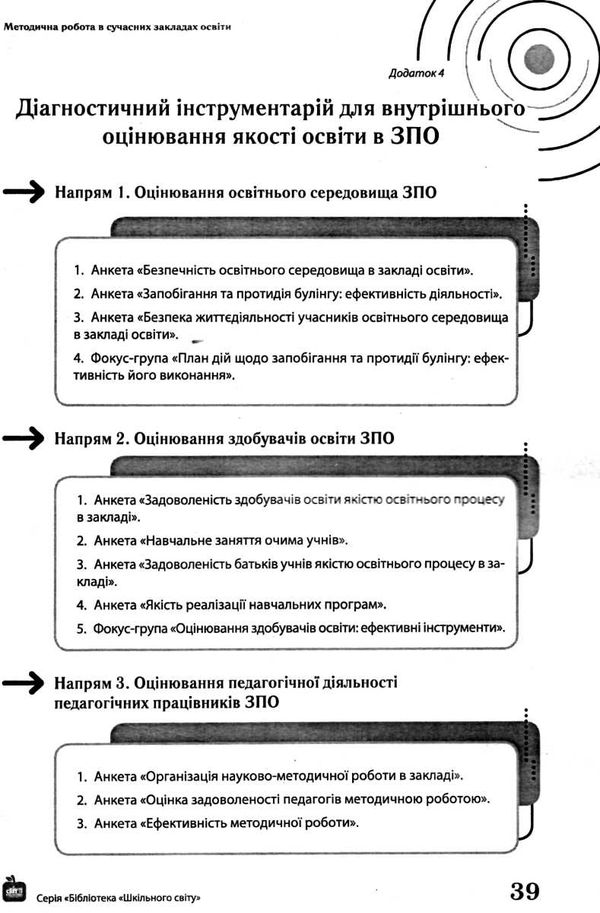 Методична робота в сучасних закладах освіти

Додаток 4

Діагностичний інструментарій для внутрішнього оцінювання якості освіти в ЗПО

Напрям 1. Оцінювання освітнього середовища ЗПО

1. Анкета «Безпечність освітнього середовища в закладі освіти».

2. Анкета «Запобігання та протидія булінгу: ефективність діяльності».

3. Анкета «Безпека життєдіяльності учасників освітнього середовища в закладі освіти».

4. Фокус-група «План дій щодо запобігання та протидії булінгу: ефективність його виконання».

Напрям 2. Оцінювання здобувачів освіти ЗПО

1. Анкета «Задоволеність здобувачів освіти якістю освітнього процесу в закладі».

2. Анкета «Навчальне заняття очима учнів».

3. Анкета «Задоволеність батьків учнів якістю освітнього процесу в закладі».

4. Анкета «Якість реалізації навчальних програм».

5. Фокус-група «Оцінювання здобувачів освіти: ефективні інструменти».

Напрям 3. Оцінювання педагогічної діяльності педагогічних працівників ЗПО

1. Анкета «Організація науково-методичної роботи в закладі».

2. Анкета «Оцінка задоволеності педагогів методичною роботою».

3. Анкета «Ефективність методичної роботи».

Серія «Бібліотека «Шкільного світу»

39